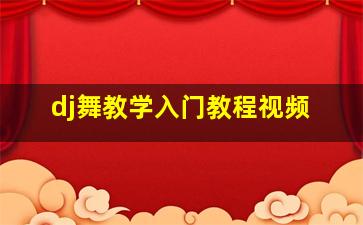 dj舞教学入门教程视频